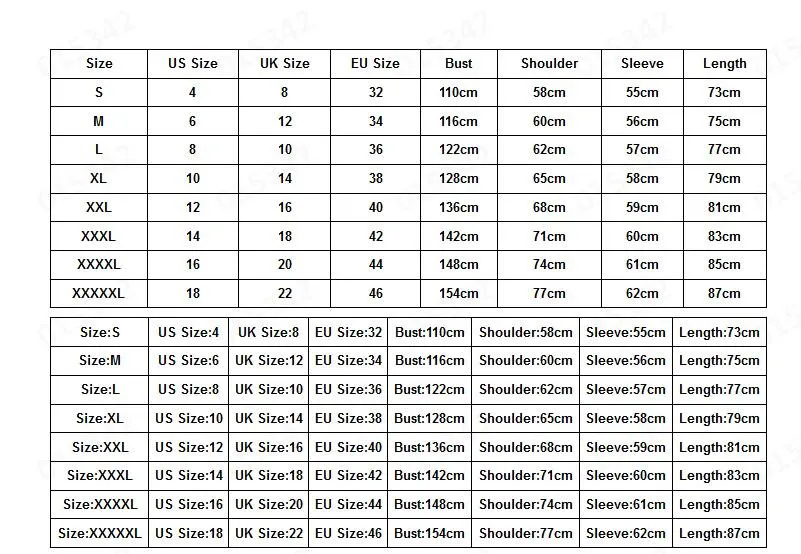 | Size | US Size | UK Size | EU Size | Bust | Shoulder | Sleeve | Length |
|---|---|---|---|---|---|---|---|
| S | 4 | 8 | 32 | 110cm | 58cm | 55cm | 73cm |
| M | 6 | 12 | 34 | 116cm | 60cm | 56cm | 75cm |
| L | 8 | 10 | 36 | 122cm | 62cm | 57cm | 77cm |
| XL | 10 | 14 | 38 | 128cm | 65cm | 58cm | 79cm |
| XXL | 12 | 16 | 40 | 136cm | 68cm | 59cm | 81cm |
| XXXL | 14 | 18 | 42 | 142cm | 71cm | 60cm | 83cm |
| XXXXL | 16 | 20 | 44 | 148cm | 74cm | 61cm | 85cm |
| XXXXXL | 18 | 22 | 46 | 154cm | 77cm | 62cm | 87cm |

| Size:S | US Size:4 | UK Size:8 | EU Size:32 | Bust:110cm | Shoulder:58cm | Sleeve:55cm | Length:73cm |
|---|---|---|---|---|---|---|---|
| Size:M | US Size:6 | UK Size:12 | EU Size:34 | Bust:116cm | Shoulder:60cm | Sleeve:56cm | Length:75cm |
| Size:L | US Size:8 | UK Size:10 | EU Size:36 | Bust:122cm | Shoulder:62cm | Sleeve:57cm | Length:77cm |
| Size:XL | US Size:10 | UK Size:14 | EU Size:38 | Bust:128cm | Shoulder:65cm | Sleeve:58cm | Length:79cm |
| Size:XXL | US Size:12 | UK Size:16 | EU Size:40 | Bust:136cm | Shoulder:68cm | Sleeve:59cm | Length:81cm |
| Size:XXXL | US Size:14 | UK Size:18 | EU Size:42 | Bust:142cm | Shoulder:71cm | Sleeve:60cm | Length:83cm |
| Size:XXXXL | US Size:16 | UK Size:20 | EU Size:44 | Bust:148cm | Shoulder:74cm | Sleeve:61cm | Length:85cm |
| Size:XXXXXL | US Size:18 | UK Size:22 | EU Size:46 | Bust:154cm | Shoulder:77cm | Sleeve:62cm | Length:87cm |